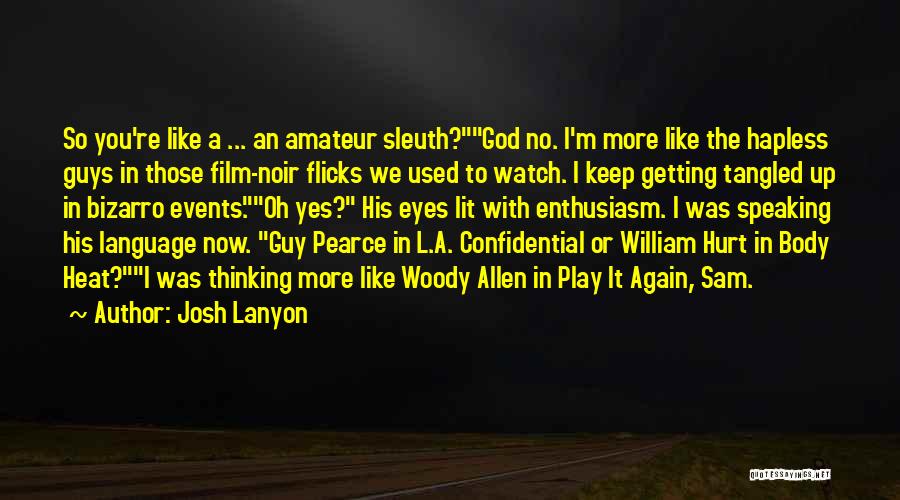 So you're like a ... an amateur sleuth?""God no. I'm more like the hapless guys in those film-noir flicks we used to watch. I keep getting tangled up in bizarro events.""Oh yes?" His eyes lit with enthusiasm. I was speaking his language now. "Guy Pearce in L.A. Confidential or William Hurt in Body Heat?""I was thinking more like Woody Allen in Play It Again, Sam.

~ Author: Josh Lanyon

QUOTESSAYINGS.NET